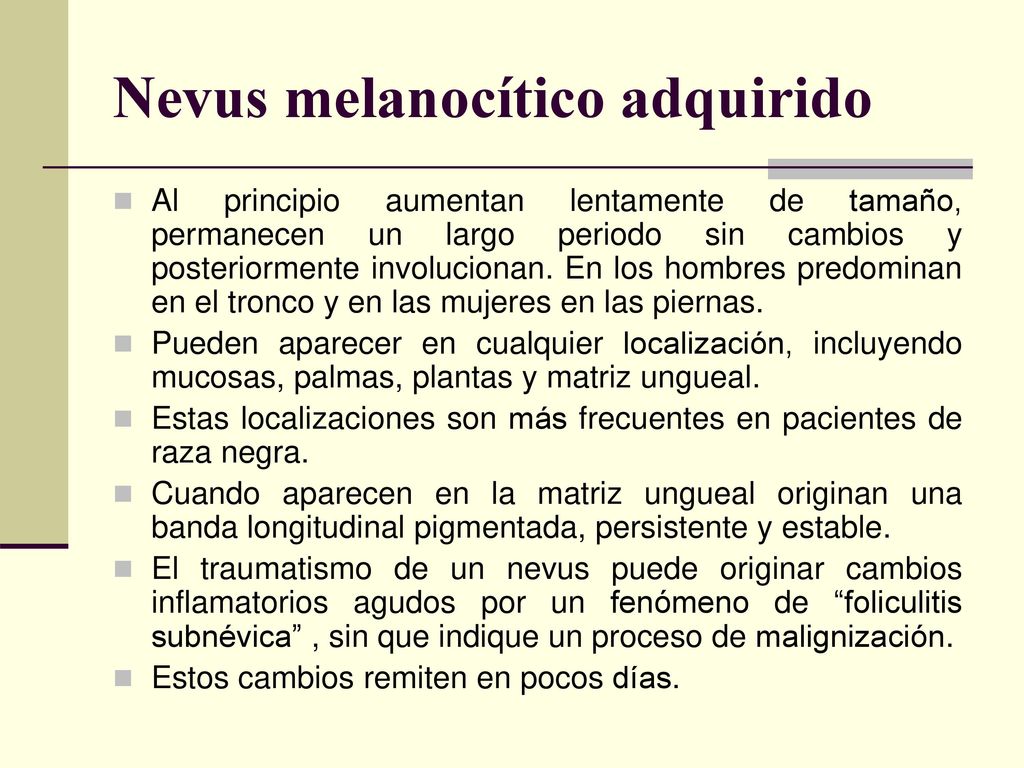 Nevus melanocítico adquirido

Al principio aumentan lentamente de tamaño, permanecen un largo periodo sin cambios y posteriormente involucionan. En los hombres predominan en el tronco y en las mujeres en las piernas.

Pueden aparecer en cualquier localización, incluyendo mucosas, palmas, plantas y matriz ungueal.

Estas localizaciones son más frecuentes en pacientes de raza negra.

Cuando aparecen en la matriz ungueal originan una banda longitudinal pigmentada, persistente y estable.

El traumatismo de un nevus puede originar cambios inflamatorios agudos por un fenómeno de “foliculitis subnévica” , sin que indique un proceso de malignización.

Estos cambios remiten en pocos días.